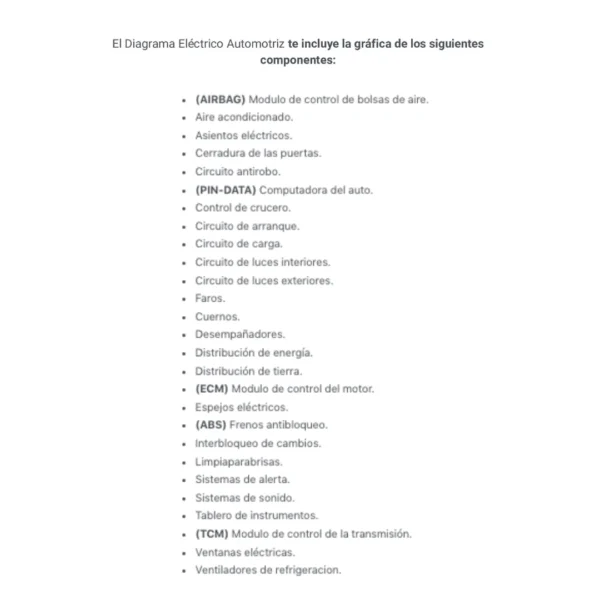 El Diagrama Eléctrico Automotriz te incluye la gráfica de los siguientes componentes:

- (AIRBAG) Modulo de control de bolsas de aire.
- Aire acondicionado.
- Asientos eléctricos.
- Cerradura de las puertas.
- Circuito antirobo.
- (PIN-DATA) Computadora del auto.
- Control de crucero.
- Circuito de arranque.
- Circuito de carga.
- Circuito de luces interiores.
- Circuito de luces exteriores.
- Faros.
- Cuernos.
- Desempañadores.
- Distribución de energía.
- Distribución de tierra.
- (ECM) Modulo de control del motor.
- Espejos eléctricos.
- (ABS) Frenos antibloqueo.
- Interbloqueo de cambios.
- Limpiaparabrisas.
- Sistemas de alerta.
- Sistemas de sonido.
- Tablero de instrumentos.
- (TCM) Modulo de control de la transmisión.
- Ventanas eléctricas.
- Ventiladores de refrigeracion.